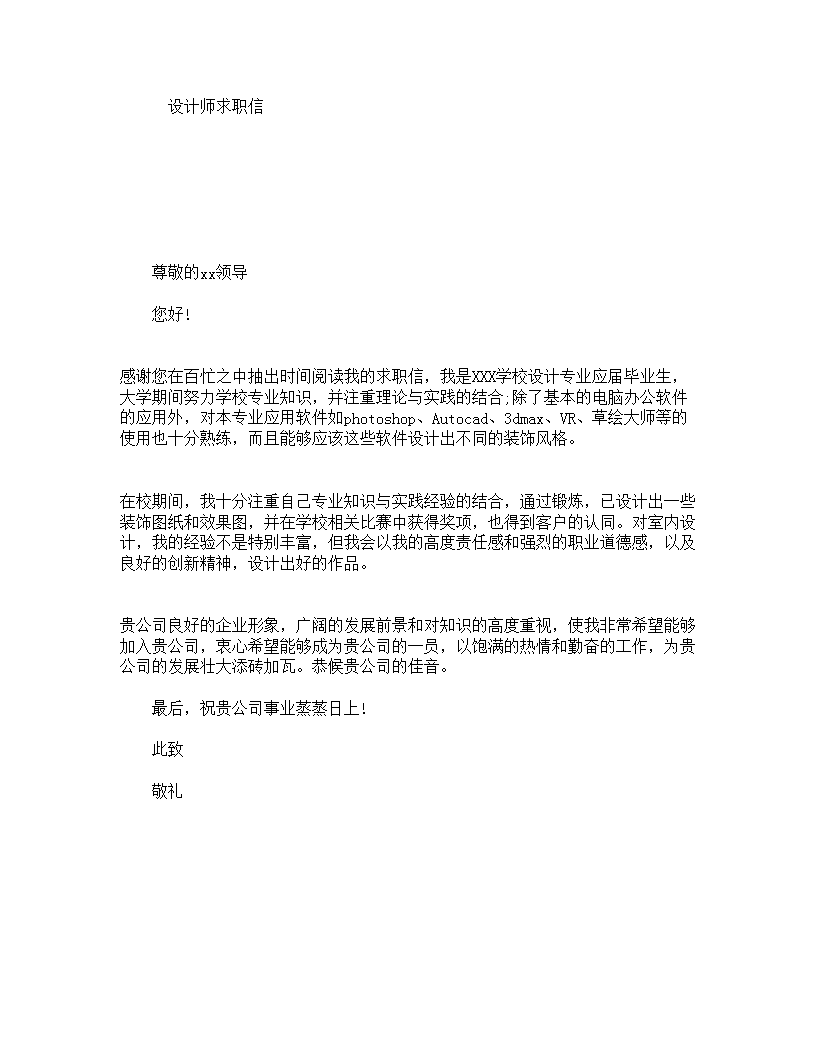 设计师求职信

尊敬的xx领导

您好!

感谢您在百忙之中抽出时间阅读我的求职信，我是XXX学校设计专业应届毕业生，大学期间努力学校专业知识，并注重理论与实践的结合;除了基本的电脑办公软件的应用外，对本专业应用软件如photoshop、Autocad、3dmax、VR、草绘大师等的使用也十分熟练，而且能够应该这些软件设计出不同的装饰风格。

在校期间，我十分注重自己专业知识与实践经验的结合，通过锻炼，已设计出一些装饰图纸和效果图，并在学校相关比赛中获得奖项，也得到客户的认同。对室内设计，我的经验不是特别丰富，但我会以我的高度责任感和强烈的职业道德感，以及良好的创新精神，设计出好的作品。

贵公司良好的企业形象，广阔的发展前景和对知识的高度重视，使我非常希望能够加入贵公司，衷心希望能够成为贵公司的一员，以饱满的热情和勤奋的工作，为贵公司的发展壮大添砖加瓦。恭候贵公司的佳音。

最后，祝贵公司事业蒸蒸日上!

此致

敬礼